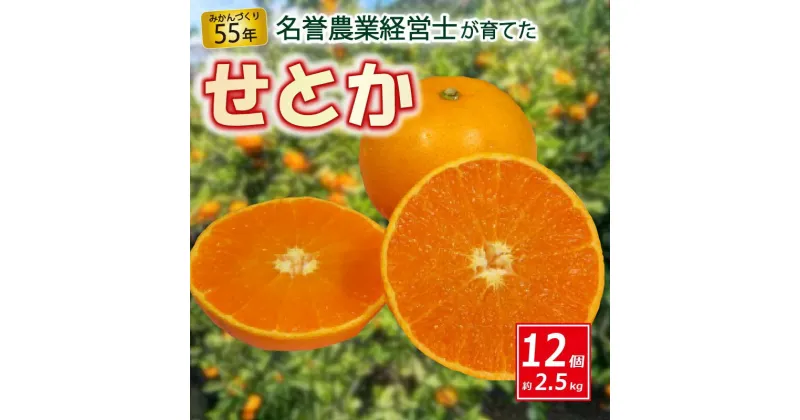 みかんづくり
55年

名誉農業経営士が育てた

せとか

12個
約2.5kg